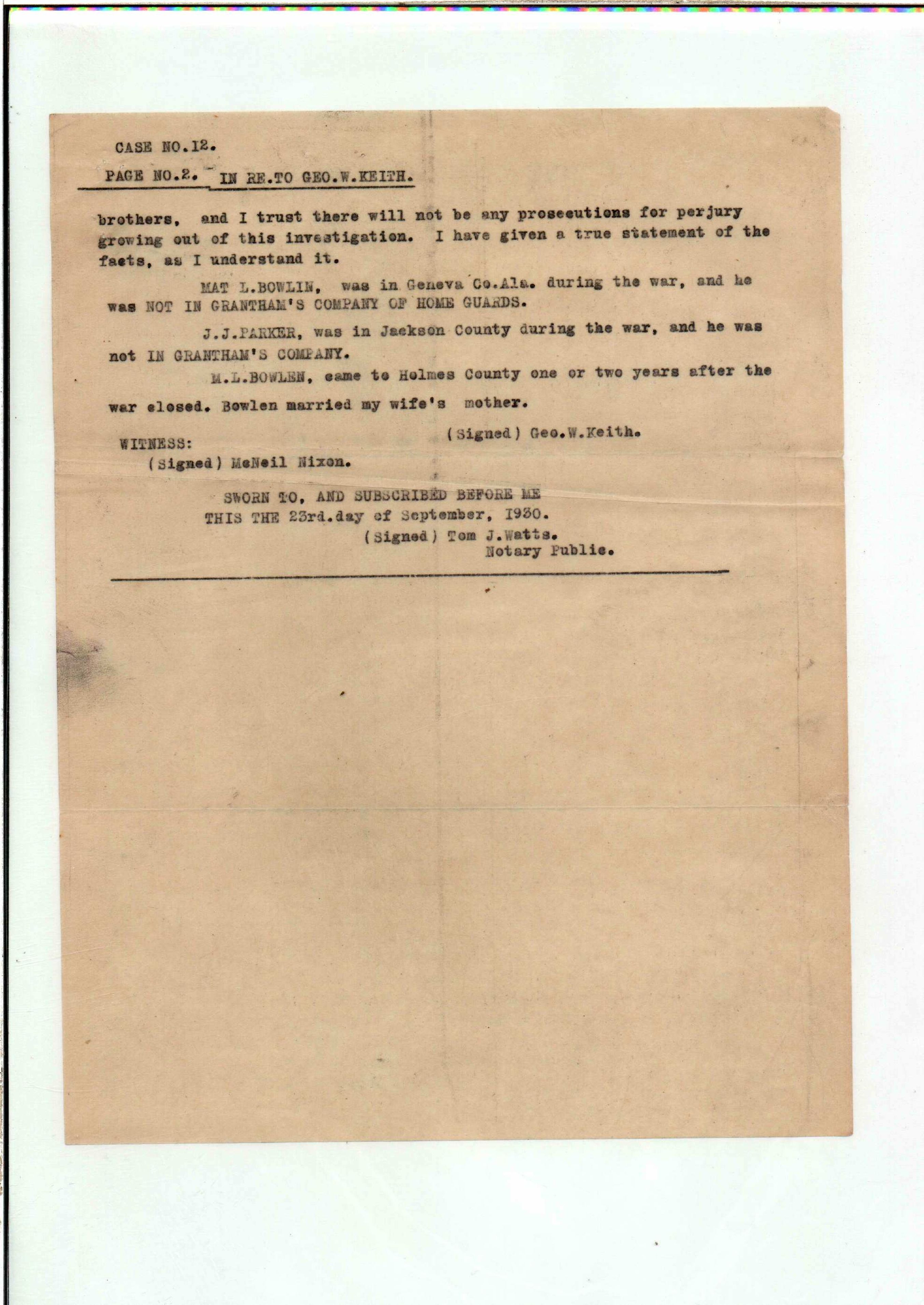 CASE NO.12.

PAGE NO.2. IN RE.TO GEO.W.KEITH.

brothers, and I trust there will not be any prosecutions for perjury growing out of this investigation. I have given a true statement of the facts, as I understand it.

MAT L.BOWLIN, was in Geneva Co.Ala. during the war, and he was NOT IN GRANTHAM'S COMPANY OF HOME GUARDS.

J.J.PARKER, was in Jackson County during the war, and he was not IN GRANTHAM'S COMPANY.

M.L.BOWLEN, came to Holmes County one or two years after the war closed. Bowlen married my wife's mother.

(Signed) Geo.W.Keith.

WITNESS:
(Signed) McNeil Nixon.

SWORN TO, AND SUBSCRIBED BEFORE ME
THIS THE 23rd.day of September, 1930.
(Signed) Tom J.Watts.
Notary Public.